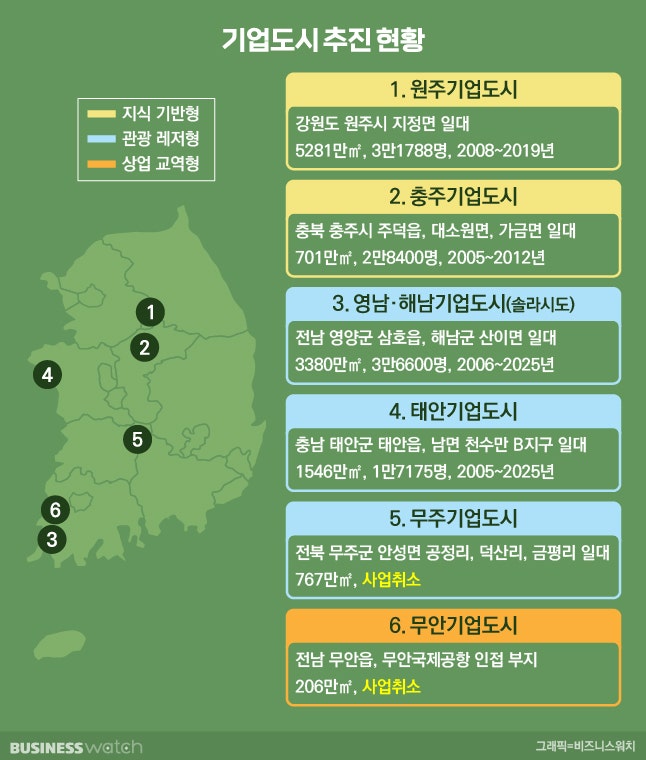 기업도시 추진 현황

지식 기반형
관광 레저형
상업 교역형

1
2
4
5
6
3

1. 원주기업도시
강원도 원주시 지정면 일대
5281만㎡, 3만1788명, 2008~2019년

2. 충주기업도시
충북 충주시 주덕읍, 대소원면, 가금면 일대
701만㎡, 2만8400명, 2005~2012년

3. 영남·해남기업도시(솔라시도)
전남 영양군 삼호읍, 해남군 산이면 일대
3380만㎡, 3만6600명, 2006~2025년

4. 태안기업도시
충남 태안군 태안읍, 남면 천수만 B지구 일대
1546만㎡, 1만7175명, 2005~2025년

5. 무주기업도시
전북 무주군 안성면 공정리, 덕산리, 금평리 일대
767만㎡, 사업취소

6. 무안기업도시
전남 무안읍, 무안국제공항 인접 부지
206만㎡, 사업취소

BUSINESS watch
그래픽=비즈니스워치